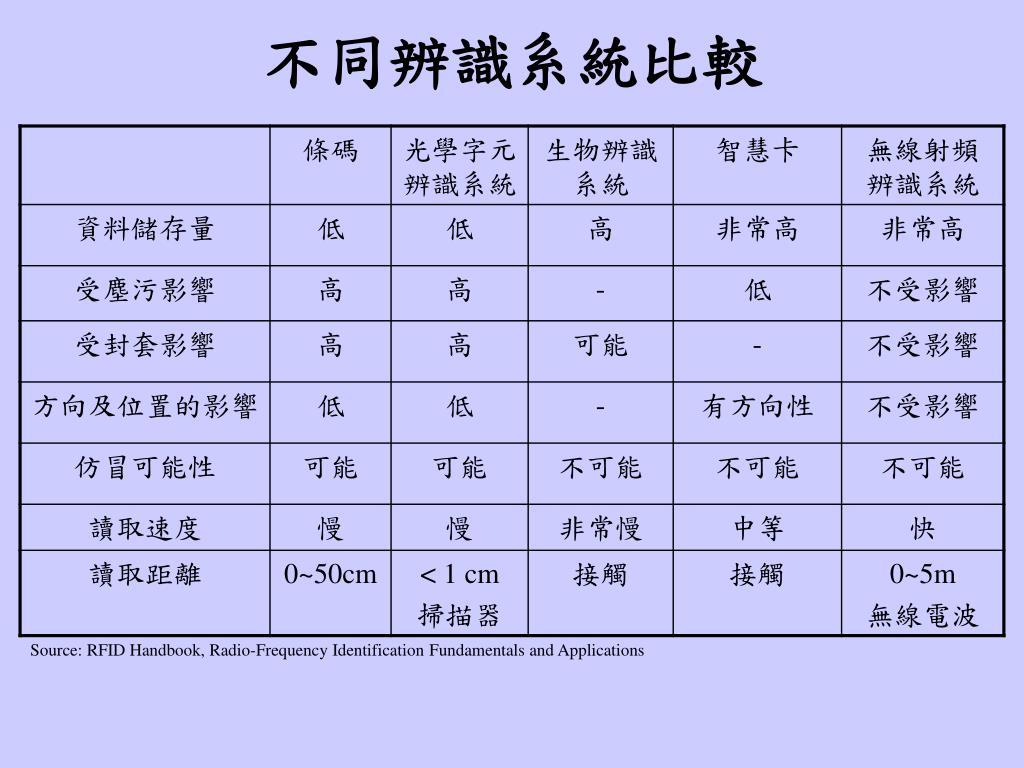 不同辨識系統比較

| | 條碼 | 光學字元辨識系統 | 生物辨識系統 | 智慧卡 | 無線射頻辨識系統 |
|---|---|---|---|---|---|
| 資料儲存量 | 低 | 低 | 高 | 非常高 | 非常高 |
| 受塵污影響 | 高 | 高 | - | 低 | 不受影響 |
| 受封套影響 | 高 | 高 | 可能 | - | 不受影響 |
| 方向及位置的影響 | 低 | 低 | - | 有方向性 | 不受影響 |
| 仿冒可能性 | 可能 | 可能 | 不可能 | 不可能 | 不可能 |
| 讀取速度 | 慢 | 慢 | 非常慢 | 中等 | 快 |
| 讀取距離 | 0~50cm | < 1 cm 掃描器 | 接觸 | 接觸 | 0~5m 無線電波 |

Source: RFID Handbook, Radio-Frequency Identification Fundamentals and Applications